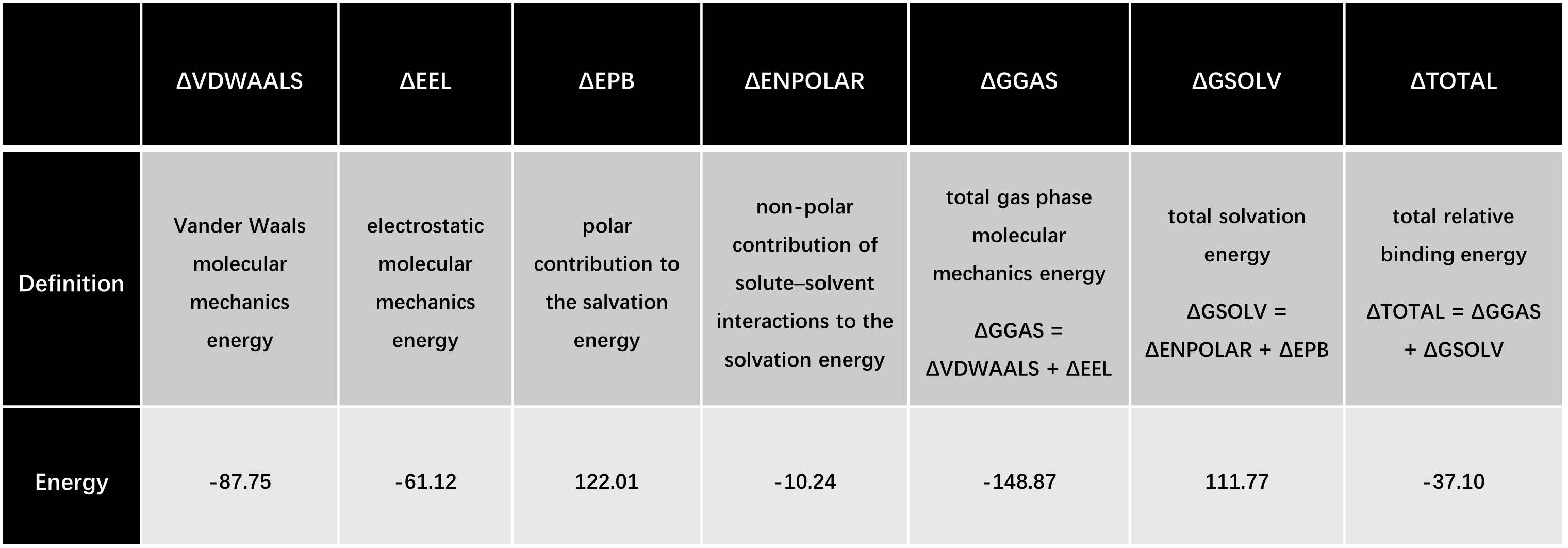 | | ΔVDWAALS | ΔEEL | ΔEPB | ΔENPOLAR | ΔGGAS | ΔGSOLV | ΔTOTAL |
|---|---|---|---|---|---|---|---|
| Definition | Vander Waals molecular mechanics energy | electrostatic molecular mechanics energy | polar contribution to the salvation energy | non-polar contribution of solute–solvent interactions to the solvation energy | total gas phase molecular mechanics energy ΔGGAS = ΔVDWAALS + ΔEEL | total solvation energy ΔGSOLV = ΔENPOLAR + ΔEPB | total relative binding energy ΔTOTAL = ΔGGAS + ΔGSOLV |
| Energy | -87.75 | -61.12 | 122.01 | -10.24 | -148.87 | 111.77 | -37.10 |